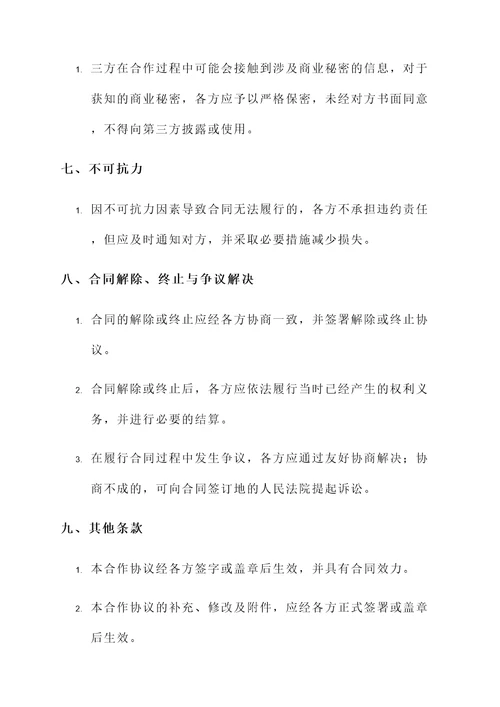 1. 三方在合作过程中可能会接触到涉及商业秘密的信息，对于获知的商业秘密，各方应予以严格保密，未经对方书面同意，不得向第三方披露或使用。

七、不可抗力

1. 因不可抗力因素导致合同无法履行的，各方不承担违约责任，但应及时通知对方，并采取必要措施减少损失。

八、合同解除、终止与争议解决

1. 合同的解除或终止应经各方协商一致，并签署解除或终止协议。

2. 合同解除或终止后，各方应依法履行当时已经产生的权利义务，并进行必要的结算。

3. 在履行合同过程中发生争议，各方应通过友好协商解决；协商不成的，可向合同签订地的人民法院提起诉讼。

九、其他条款

1. 本合作协议经各方签字或盖章后生效，并具有合同效力。

2. 本合作协议的补充、修改及附件，应经各方正式签署或盖章后生效。